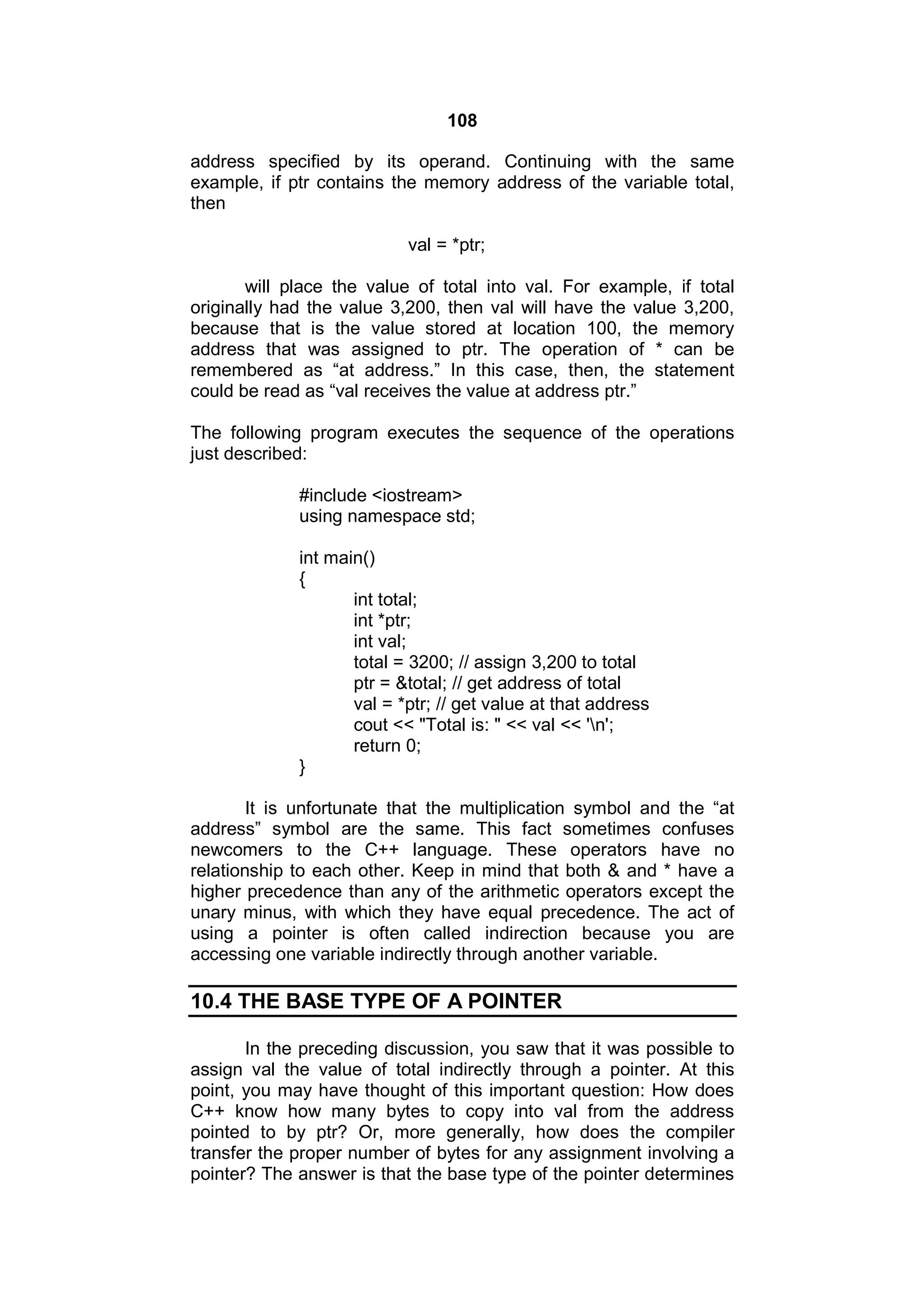 108

address specified by its operand. Continuing with the same example, if ptr contains the memory address of the variable total, then

val = *ptr;

will place the value of total into val. For example, if total originally had the value 3,200, then val will have the value 3,200, because that is the value stored at location 100, the memory address that was assigned to ptr. The operation of * can be remembered as “at address.” In this case, then, the statement could be read as “val receives the value at address ptr.”

The following program executes the sequence of the operations just described:

#include <iostream>
using namespace std;

int main()
{
int total;
int *ptr;
int val;
total = 3200; // assign 3,200 to total
ptr = &total; // get address of total
val = *ptr; // get value at that address
cout << "Total is: " << val << '\n';
return 0;
}

It is unfortunate that the multiplication symbol and the “at address” symbol are the same. This fact sometimes confuses newcomers to the C++ language. These operators have no relationship to each other. Keep in mind that both & and * have a higher precedence than any of the arithmetic operators except the unary minus, with which they have equal precedence. The act of using a pointer is often called indirection because you are accessing one variable indirectly through another variable.

10.4 THE BASE TYPE OF A POINTER

In the preceding discussion, you saw that it was possible to assign val the value of total indirectly through a pointer. At this point, you may have thought of this important question: How does C++ know how many bytes to copy into val from the address pointed to by ptr? Or, more generally, how does the compiler transfer the proper number of bytes for any assignment involving a pointer? The answer is that the base type of the pointer determines